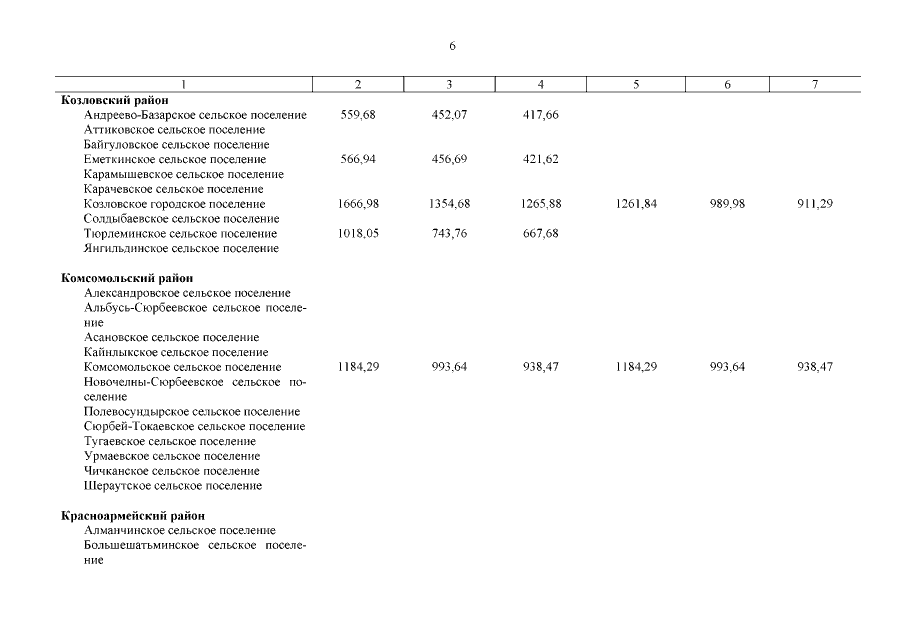 6

| 1 | 2 | 3 | 4 | 5 | 6 | 7 |
|---|---|---|---|---|---|---|
| **Козловский район** | | | | | | |
| Андреево-Базарское сельское поселение | 559,68 | 452,07 | 417,66 | | | |
| Аттиковское сельское поселение | | | | | | |
| Байгуловское сельское поселение | | | | | | |
| Еметкинское сельское поселение | 566,94 | 456,69 | 421,62 | | | |
| Карамышевское сельское поселение | | | | | | |
| Карачевское сельское поселение | | | | | | |
| Козловское городское поселение | 1666,98 | 1354,68 | 1265,88 | 1261,84 | 989,98 | 911,29 |
| Солдыбаевское сельское поселение | | | | | | |
| Тюрлеминское сельское поселение | 1018,05 | 743,76 | 667,68 | | | |
| Янгильдинское сельское поселение | | | | | | |
| **Комсомольский район** | | | | | | |
| Александровское сельское поселение | | | | | | |
| Альбусь-Сюрбеевское сельское поселение | | | | | | |
| Асановское сельское поселение | | | | | | |
| Кайнлыкское сельское поселение | | | | | | |
| Комсомольское сельское поселение | 1184,29 | 993,64 | 938,47 | 1184,29 | 993,64 | 938,47 |
| Новочелны-Сюрбеевское сельское поселение | | | | | | |
| Полевосундырское сельское поселение | | | | | | |
| Сюрбей-Токаевское сельское поселение | | | | | | |
| Тугаевское сельское поселение | | | | | | |
| Урмаевское сельское поселение | | | | | | |
| Чичканское сельское поселение | | | | | | |
| Шераутское сельское поселение | | | | | | |
| **Красноармейский район** | | | | | | |
| Алманчинское сельское поселение | | | | | | |
| Большешатьминское сельское поселение | | | | | | |